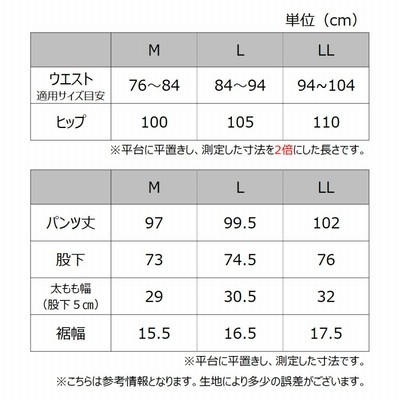 単位（cm）

| | M | L | LL |
|---|---|---|---|
| ウエスト 適用サイズ目安 | 76～84 | 84～94 | 94~104 |
| ヒップ | 100 | 105 | 110 |

※平台に平置きし、測定した寸法を2倍にした長さです。

| | M | L | LL |
|---|---|---|---|
| パンツ丈 | 97 | 99.5 | 102 |
| 股下 | 73 | 74.5 | 76 |
| 太もも幅（股下５㎝） | 29 | 30.5 | 32 |
| 裾幅 | 15.5 | 16.5 | 17.5 |

※平台に平置きし、測定した寸法です。

※こちらは参考情報となります。生地により多少の誤差がございます。